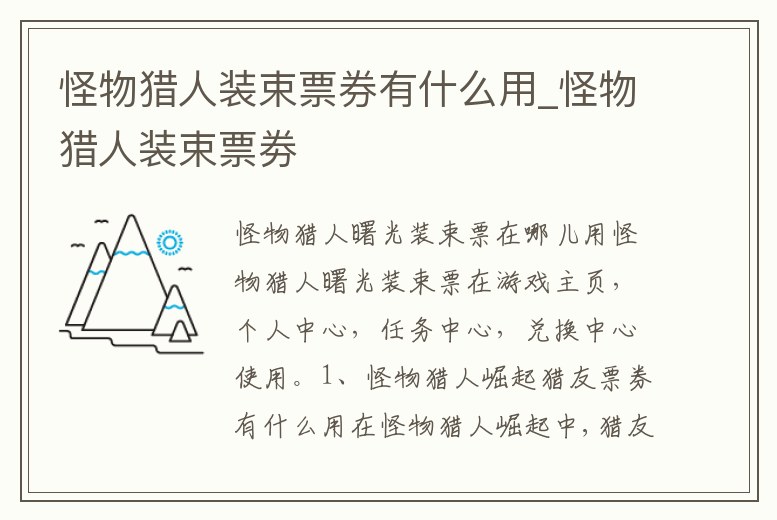 怪物猎人装束票券有什么用_怪物猎人装束票券

怪物猎人曙光装束票在哪儿用怪物猎人曙光装束票在游戏主页，个人中心，任务中心，兑换中心使用。1、怪物猎人崛起猎友票券有什么用在怪物猎人崛起中，猎友